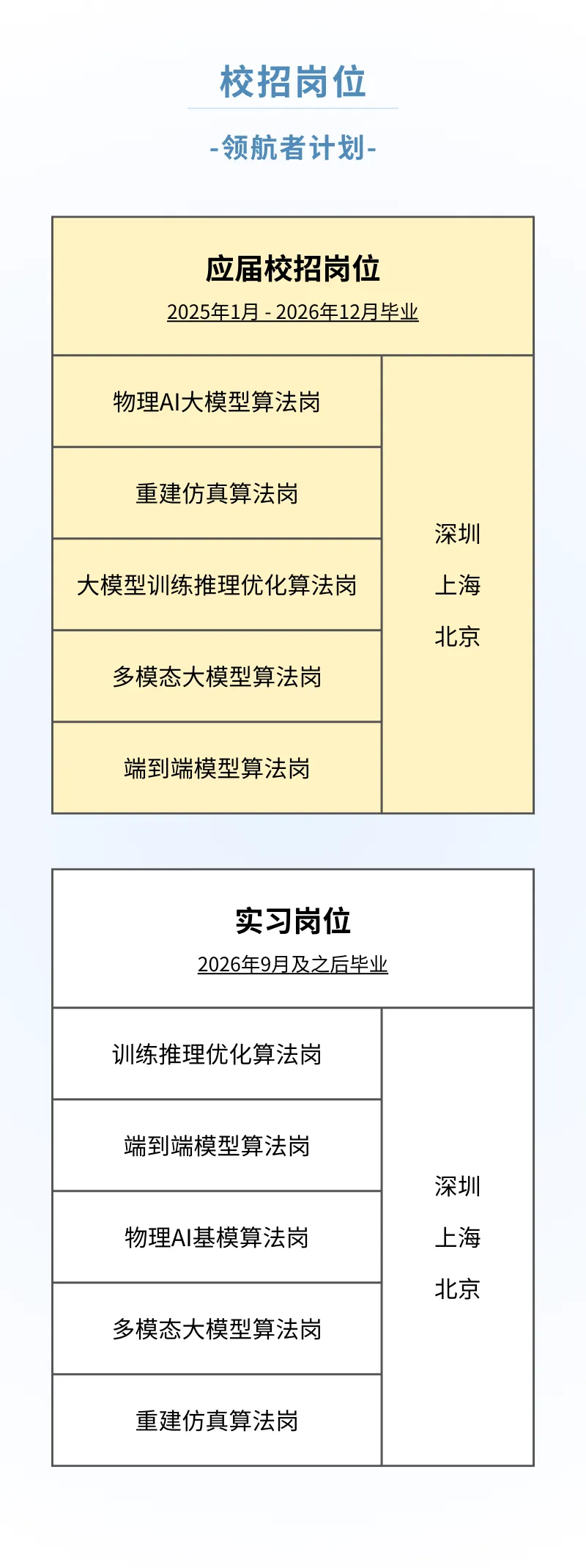 校招岗位

-领航者计划-

应届校招岗位
2025年1月 - 2026年12月毕业

物理AI大模型算法岗

重建仿真算法岗

大模型训练推理优化算法岗

多模态大模型算法岗

端到端模型算法岗

深圳
上海
北京

实习岗位
2026年9月及之后毕业

训练推理优化算法岗

端到端模型算法岗

物理AI基模算法岗

多模态大模型算法岗

重建仿真算法岗

深圳
上海
北京